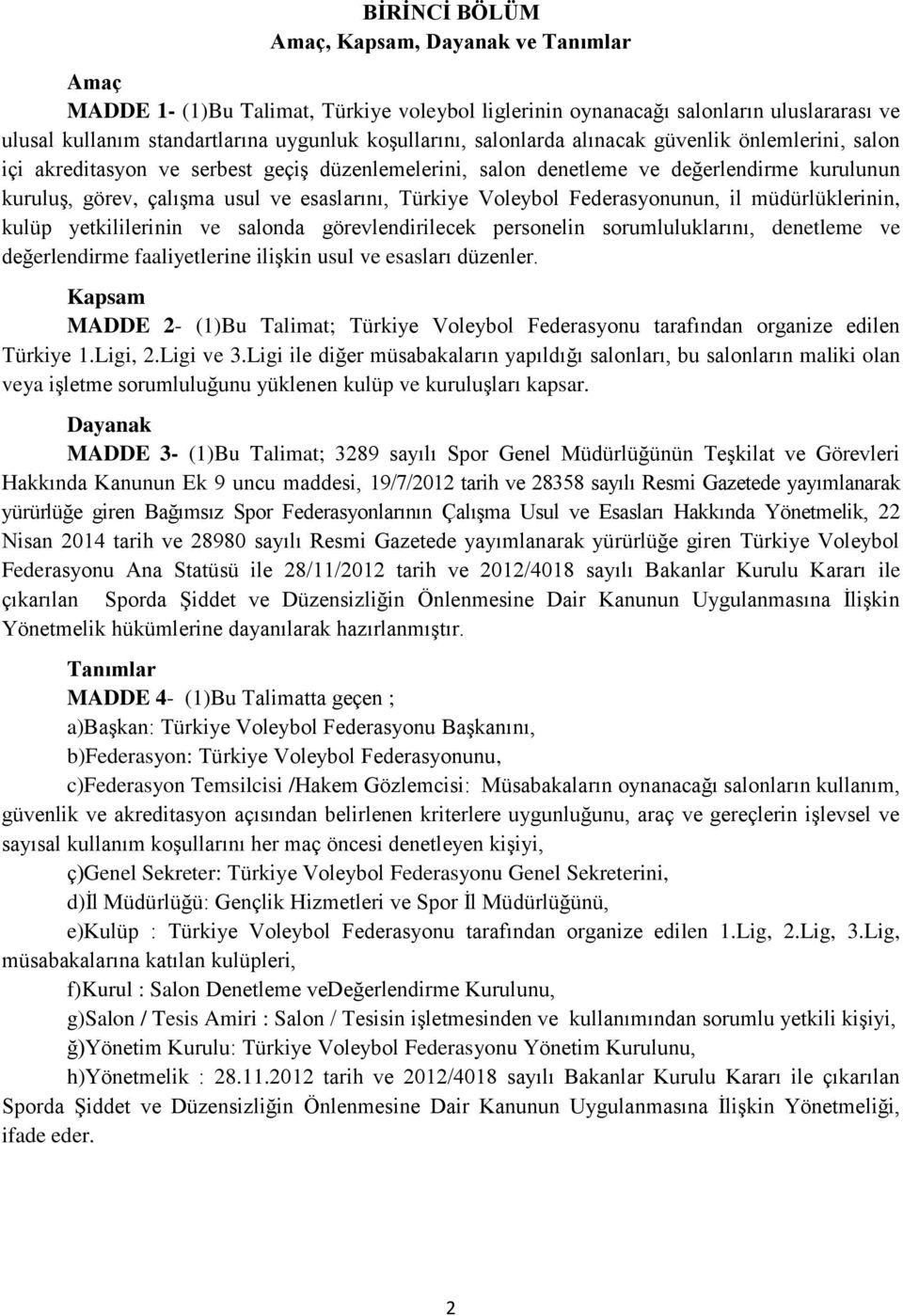 BİRİNCİ BÖLÜM
Amaç, Kapsam, Dayanak ve Tanımlar

Amaç
MADDE 1- (1)Bu Talimat, Türkiye voleybol liglerinin oynanacağı salonların uluslararası ve ulusal kullanım standartlarına uygunluk koşullarını, salonlarda alınacak güvenlik önlemlerini, salon içi akreditasyon ve serbest geçiş düzenlemelerini, salon denetleme ve değerlendirme kurulunun kuruluş, görev, çalışma usul ve esaslarını, Türkiye Voleybol Federasyonunun, il müdürlüklerinin, kulüp yetkililerinin ve salonda görevlendirilecek personelin sorumluluklarını, denetleme ve değerlendirme faaliyetlerine ilişkin usul ve esasları düzenler.

Kapsam
MADDE 2- (1)Bu Talimat; Türkiye Voleybol Federasyonu tarafından organize edilen Türkiye 1.Ligi, 2.Ligi ve 3.Ligi ile diğer müsabakaların yapıldığı salonları, bu salonların maliki olan veya işletme sorumluluğunu yüklenen kulüp ve kuruluşları kapsar.

Dayanak
MADDE 3- (1)Bu Talimat; 3289 sayılı Spor Genel Müdürlüğünün Teşkilat ve Görevleri Hakkında Kanunun Ek 9 uncu maddesi, 19/7/2012 tarih ve 28358 sayılı Resmi Gazetede yayımlanarak yürürlüğe giren Bağımsız Spor Federasyonlarının Çalışma Usul ve Esasları Hakkında Yönetmelik, 22 Nisan 2014 tarih ve 28980 sayılı Resmi Gazetede yayımlanarak yürürlüğe giren Türkiye Voleybol Federasyonu Ana Statüsü ile 28/11/2012 tarih ve 2012/4018 sayılı Bakanlar Kurulu Kararı ile çıkarılan Sporda Şiddet ve Düzensizliğin Önlenmesine Dair Kanunun Uygulanmasına İlişkin Yönetmelik hükümlerine dayanılarak hazırlanmıştır.

Tanımlar
MADDE 4- (1)Bu Talimatta geçen ;
a)Başkan: Türkiye Voleybol Federasyonu Başkanını,
b)Federasyon: Türkiye Voleybol Federasyonunu,
c)Federasyon Temsilcisi /Hakem Gözlemcisi: Müsabakaların oynanacağı salonların kullanım, güvenlik ve akreditasyon açısından belirlenen kriterlere uygunluğunu, araç ve gereçlerin işlevsel ve sayısal kullanım koşullarını her maç öncesi denetleyen kişiyi,
ç)Genel Sekreter: Türkiye Voleybol Federasyonu Genel Sekreterini,
d)İl Müdürlüğü: Gençlik Hizmetleri ve Spor İl Müdürlüğünü,
e)Kulüp : Türkiye Voleybol Federasyonu tarafından organize edilen 1.Lig, 2.Lig, 3.Lig, müsabakalarına katılan kulüpleri,
f)Kurul : Salon Denetleme veDeğerlendirme Kurulunu,
g)Salon / Tesis Amiri : Salon / Tesisin işletmesinden ve kullanımından sorumlu yetkili kişiyi,
ğ)Yönetim Kurulu: Türkiye Voleybol Federasyonu Yönetim Kurulunu,
h)Yönetmelik : 28.11.2012 tarih ve 2012/4018 sayılı Bakanlar Kurulu Kararı ile çıkarılan Sporda Şiddet ve Düzensizliğin Önlenmesine Dair Kanunun Uygulanmasına İlişkin Yönetmeliği, ifade eder.

2